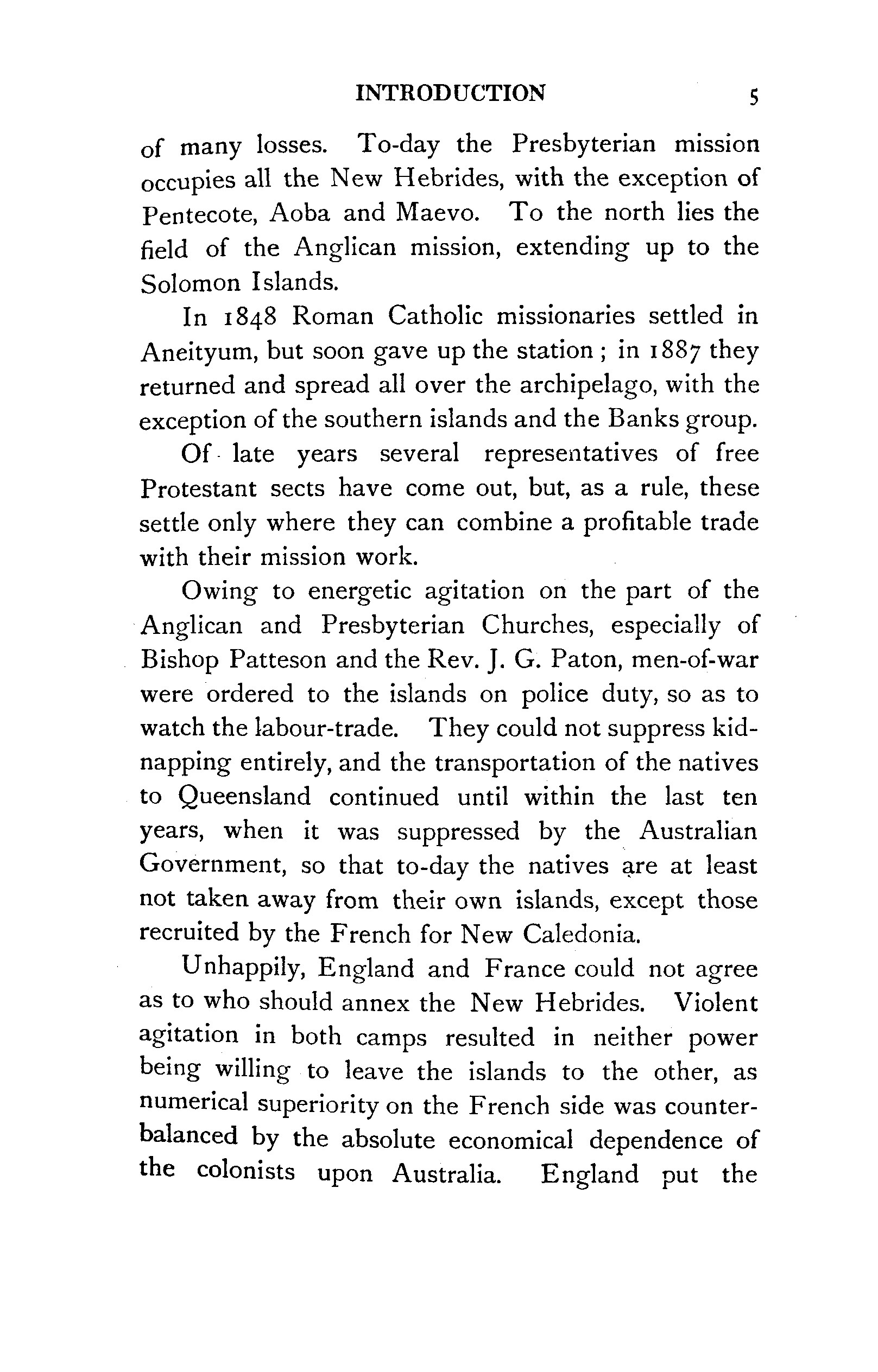 INTRODUCTION 5

of many losses. To-day the Presbyterian mission occupies all the New Hebrides, with the exception of Pentecote, Aoba and Maevo. To the north lies the field of the Anglican mission, extending up to the Solomon Islands.

In 1848 Roman Catholic missionaries settled in Aneityum, but soon gave up the station; in 1887 they returned and spread all over the archipelago, with the exception of the southern islands and the Banks group.

Of late years several representatives of free Protestant sects have come out, but, as a rule, these settle only where they can combine a profitable trade with their mission work.

Owing to energetic agitation on the part of the Anglican and Presbyterian Churches, especially of Bishop Patteson and the Rev. J. G. Paton, men-of-war were ordered to the islands on police duty, so as to watch the labour-trade. They could not suppress kidnapping entirely, and the transportation of the natives to Queensland continued until within the last ten years, when it was suppressed by the Australian Government, so that to-day the natives are at least not taken away from their own islands, except those recruited by the French for New Caledonia.

Unhappily, England and France could not agree as to who should annex the New Hebrides. Violent agitation in both camps resulted in neither power being willing to leave the islands to the other, as numerical superiority on the French side was counterbalanced by the absolute economical dependence of the colonists upon Australia. England put the